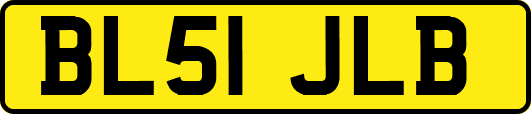 BL51 JLB